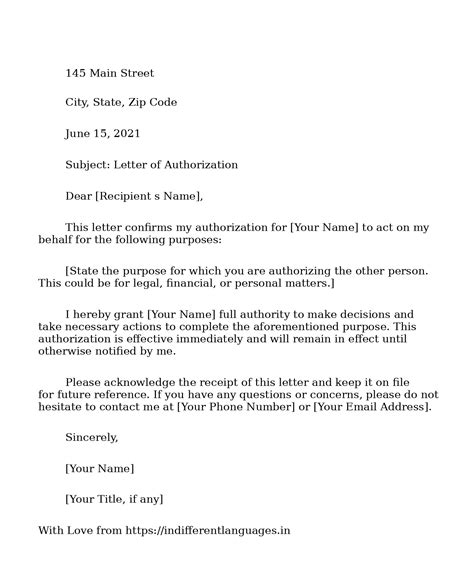 145 Main Street

City, State, Zip Code

June 15, 2021

Subject: Letter of Authorization

Dear [Recipient s Name],

This letter confirms my authorization for [Your Name] to act on my behalf for the following purposes:

[State the purpose for which you are authorizing the other person. This could be for legal, financial, or personal matters.]

I hereby grant [Your Name] full authority to make decisions and take necessary actions to complete the aforementioned purpose. This authorization is effective immediately and will remain in effect until otherwise notified by me.

Please acknowledge the receipt of this letter and keep it on file for future reference. If you have any questions or concerns, please do not hesitate to contact me at [Your Phone Number] or [Your Email Address].

Sincerely,

[Your Name]

[Your Title, if any]

With Love from https://indifferentlanguages.in